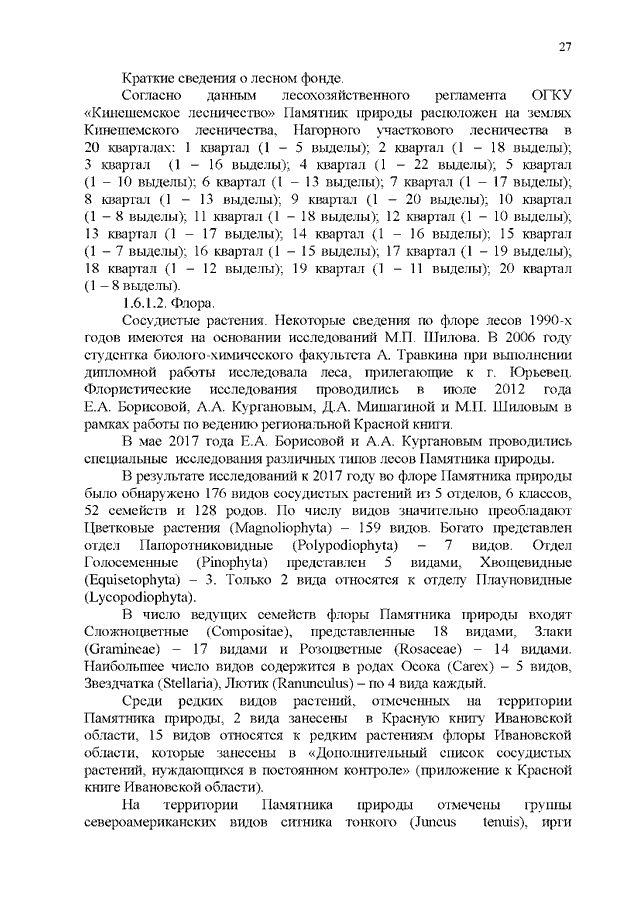 27

Краткие сведения о лесном фонде.

Согласно данным лесохозяйственного регламента ОГКУ «Кинешемское лесничество» Памятник природы расположен на землях Кинешемского лесничества, Нагорного участкового лесничества в 20 кварталах: 1 квартал (1 – 5 выделы); 2 квартал (1 – 18 выделы); 3 квартал (1 – 16 выделы); 4 квартал (1 – 22 выделы); 5 квартал (1 – 10 выделы); 6 квартал (1 – 13 выделы); 7 квартал (1 – 17 выделы); 8 квартал (1 – 13 выделы); 9 квартал (1 – 20 выделы); 10 квартал (1 – 8 выделы); 11 квартал (1 – 18 выделы); 12 квартал (1 – 10 выделы); 13 квартал (1 – 17 выделы); 14 квартал (1 – 16 выделы); 15 квартал (1 – 7 выделы); 16 квартал (1 – 15 выделы); 17 квартал (1 – 19 выделы); 18 квартал (1 – 12 выделы); 19 квартал (1 – 11 выделы); 20 квартал (1 – 8 выделы).

1.6.1.2. Флора.

Сосудистые растения. Некоторые сведения по флоре лесов 1990-х годов имеются на основании исследований М.П. Шилова. В 2006 году студентка биолого-химического факультета А. Травкина при выполнении дипломной работы исследовала леса, прилегающие к г. Юрьевец. Флористические исследования проводились в июле 2012 года Е.А. Борисовой, А.А. Кургановым, Д.А. Мишагиной и М.П. Шиловым в рамках работы по ведению региональной Красной книги.

В мае 2017 года Е.А. Борисовой и А.А. Кургановым проводились специальные исследования различных типов лесов Памятника природы.

В результате исследований к 2017 году во флоре Памятника природы было обнаружено 176 видов сосудистых растений из 5 отделов, 6 классов, 52 семейств и 128 родов. По числу видов значительно преобладают Цветковые растения (Magnoliophyta) – 159 видов. Богато представлен отдел Папоротниковидные (Polypodiophyta) – 7 видов. Отдел Голосеменные (Pinophyta) представлен 5 видами, Хвощевидные (Equisetophyta) – 3. Только 2 вида относятся к отделу Плауновидные (Lycopodiophyta).

В число ведущих семейств флоры Памятника природы входят Сложноцветные (Compositae), представленные 18 видами, Злаки (Gramineae) – 17 видами и Розоцветные (Rosaceae) – 14 видами. Наибольшее число видов содержится в родах Осока (Carex) – 5 видов, Звездчатка (Stellaria), Лютик (Ranunculus) – по 4 вида каждый.

Среди редких видов растений, отмеченных на территории Памятника природы, 2 вида занесены в Красную книгу Ивановской области, 15 видов относятся к редким растениям флоры Ивановской области, которые занесены в «Дополнительный список сосудистых растений, нуждающихся в постоянном контроле» (приложение к Красной книге Ивановской области).

На территории Памятника природы отмечены группы североамериканских видов ситника тонкого (Juncus tenuis), ирги